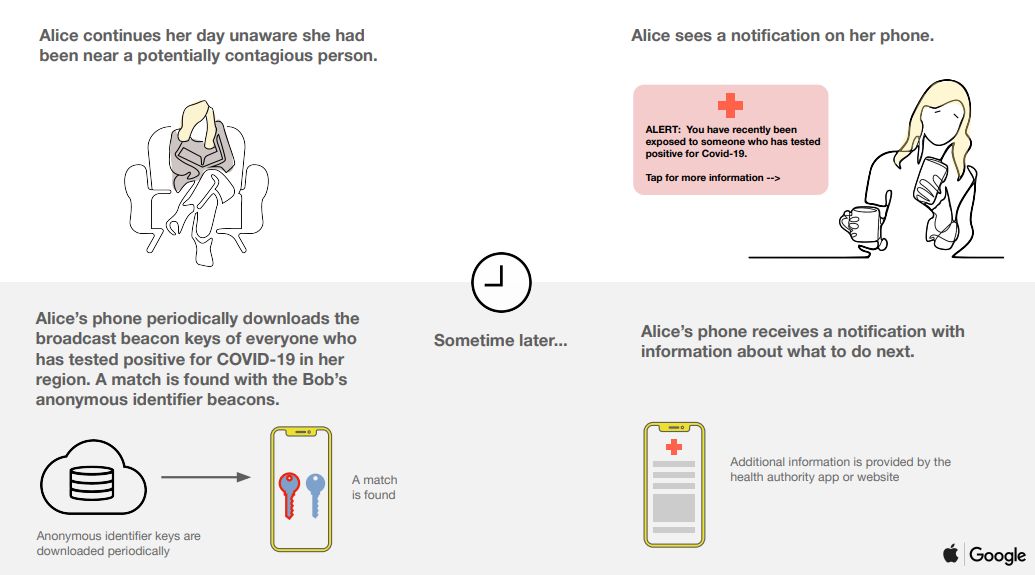 Alice continues her day unaware she had been near a potentially contagious person.

Alice sees a notification on her phone.

ALERT: You have recently been exposed to someone who has tested positive for Covid-19.

Tap for more information -->

Alice's phone periodically downloads the broadcast beacon keys of everyone who has tested positive for COVID-19 in her region. A match is found with the Bob's anonymous identifier beacons.

Sometime later...

Alice's phone receives a notification with information about what to do next.

Anonymous identifier keys are downloaded periodically

A match is found

Additional information is provided by the health authority app or website

Google